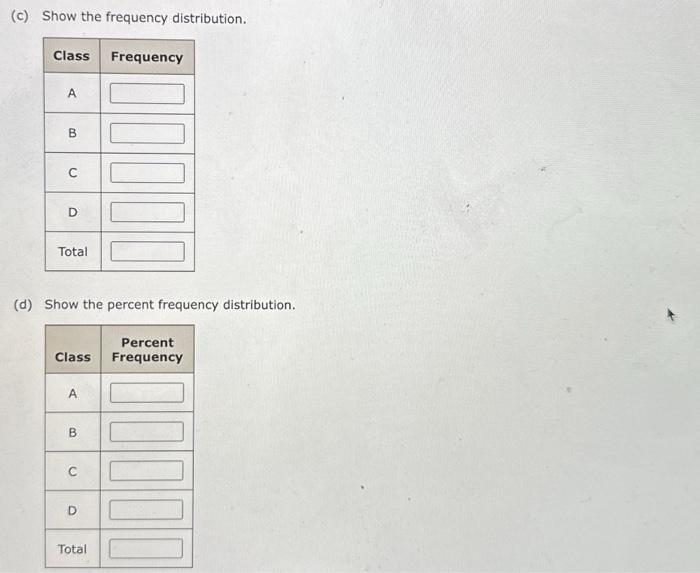 (c) Show the frequency distribution.

| Class | Frequency |
|---|---|
| A | |
| B | |
| C | |
| D | |
| Total | |

(d) Show the percent frequency distribution.

| Class | Percent Frequency |
|---|---|
| A | |
| B | |
| C | |
| D | |
| Total | |